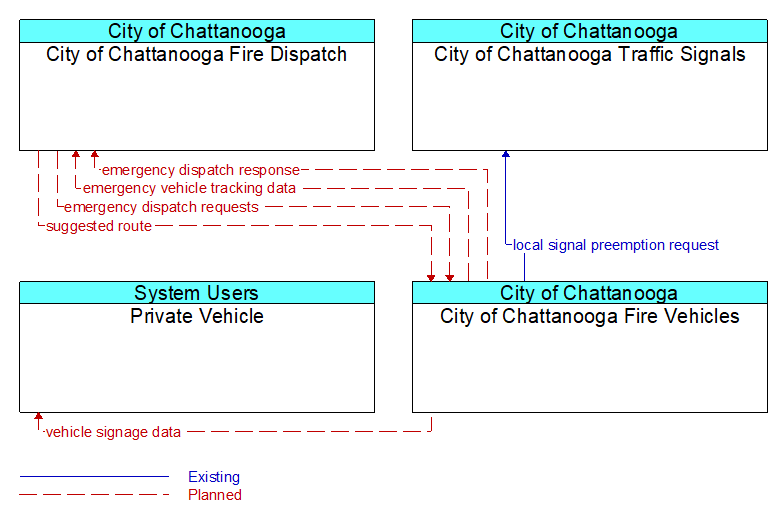 City of Chattanooga
City of Chattanooga Fire Dispatch

City of Chattanooga
City of Chattanooga Traffic Signals

emergency dispatch response
emergency vehicle tracking data
emergency dispatch requests
suggested route

local signal preemption request

System Users
Private Vehicle

City of Chattanooga
City of Chattanooga Fire Vehicles

vehicle signage data

Existing
Planned